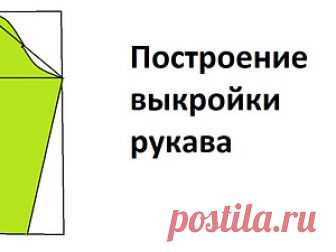 Построение выкройки рукава

postila.ru